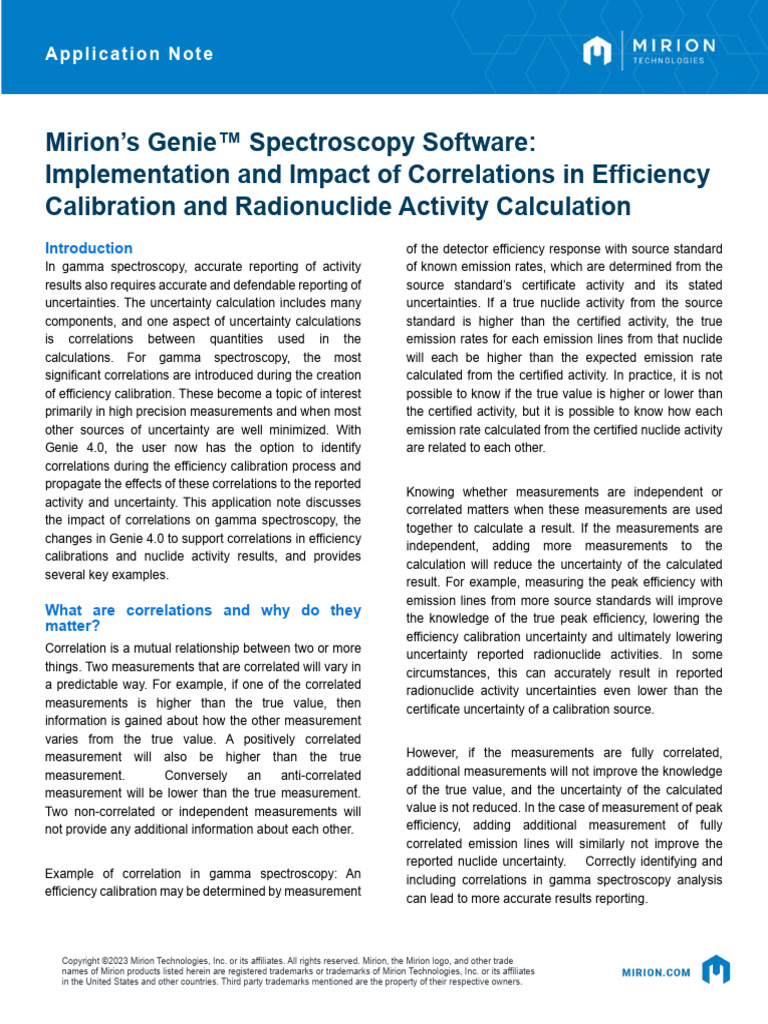 Application Note

MIRION TECHNOLOGIES

Mirion's Genie™ Spectroscopy Software: Implementation and Impact of Correlations in Efficiency Calibration and Radionuclide Activity Calculation

Introduction

In gamma spectroscopy, accurate reporting of activity results also requires accurate and defendable reporting of uncertainties. The uncertainty calculation includes many components, and one aspect of uncertainty calculations is correlations between quantities used in the calculations. For gamma spectroscopy, the most significant correlations are introduced during the creation of efficiency calibration. These become a topic of interest primarily in high precision measurements and when most other sources of uncertainty are well minimized. With Genie 4.0, the user now has the option to identify correlations during the efficiency calibration process and propagate the effects of these correlations to the reported activity and uncertainty. This application note discusses the impact of correlations on gamma spectroscopy, the changes in Genie 4.0 to support correlations in efficiency calibrations and nuclide activity results, and provides several key examples.

What are correlations and why do they matter?

Correlation is a mutual relationship between two or more things. Two measurements that are correlated will vary in a predictable way. For example, if one of the correlated measurements is higher than the true value, then information is gained about how the other measurement varies from the true value. A positively correlated measurement will also be higher than the true measurement. Conversely an anti-correlated measurement will be lower than the true measurement. Two non-correlated or independent measurements will not provide any additional information about each other.

Example of correlation in gamma spectroscopy: An efficiency calibration may be determined by measurement of the detector efficiency response with source standard of known emission rates, which are determined from the source standard's certificate activity and its stated uncertainties. If a true nuclide activity from the source standard is higher than the certified activity, the true emission rates for each emission lines from that nuclide will each be higher than the expected emission rate calculated from the certified activity. In practice, it is not possible to know if the true value is higher or lower than the certified activity, but it is possible to know how each emission rate calculated from the certified nuclide activity are related to each other.

Knowing whether measurements are independent or correlated matters when these measurements are used together to calculate a result. If the measurements are independent, adding more measurements to the calculation will reduce the uncertainty of the calculated result. For example, measuring the peak efficiency with emission lines from more source standards will improve the knowledge of the true peak efficiency, lowering the efficiency calibration uncertainty and ultimately lowering uncertainty reported radionuclide activities. In some circumstances, this can accurately result in reported radionuclide activity uncertainties even lower than the certificate uncertainty of a calibration source.

However, if the measurements are fully correlated, additional measurements will not improve the knowledge of the true value, and the uncertainty of the calculated value is not reduced. In the case of measurement of peak efficiency, adding additional measurement of fully correlated emission lines will similarly not improve the reported nuclide uncertainty. Correctly identifying and including correlations in gamma spectroscopy analysis can lead to more accurate results reporting.

Copyright ©2023 Mirion Technologies, Inc. or its affiliates. All rights reserved. Mirion, the Mirion logo, and other trade names of Mirion products listed herein are registered trademarks or trademarks of Mirion Technologies, Inc. or its affiliates in the United States and other countries. Third party trademarks mentioned are the property of their respective owners.

MIRION.COM